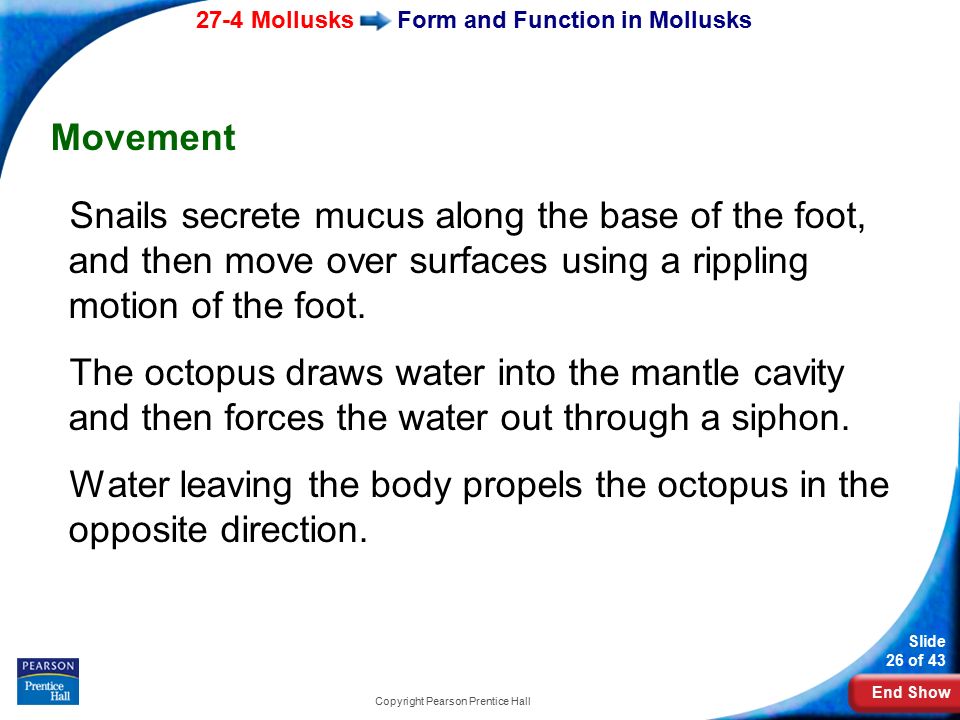 27-4 Mollusks Form and Function in Mollusks

Movement

Snails secrete mucus along the base of the foot, and then move over surfaces using a rippling motion of the foot.

The octopus draws water into the mantle cavity and then forces the water out through a siphon.

Water leaving the body propels the octopus in the opposite direction.

PEARSON
Prentice Hall

Copyright Pearson Prentice Hall

Slide
26 of 43

End Show